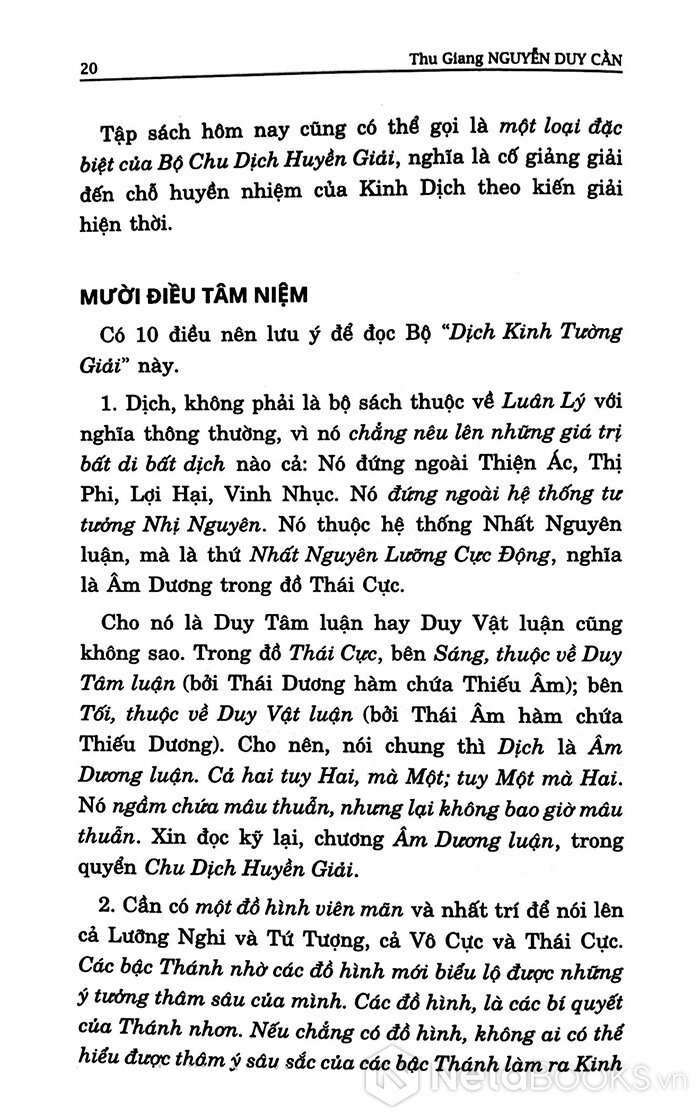 20 Thu Giang NGUYỄN DUY CẦN

Tập sách hôm nay cũng có thể gọi là một loại đặc biệt của Bộ Chu Dịch Huyền Giải, nghĩa là cố giảng giải đến chỗ huyền nhiệm của Kinh Dịch theo kiến giải hiện thời.

MƯỜI ĐIỀU TÂM NIỆM

Có 10 điều nên lưu ý để đọc Bộ "Dịch Kinh Tường Giải" này.

1. Dịch, không phải là bộ sách thuộc về Luân Lý với nghĩa thông thường, vì nó chẳng nêu lên những giá trị bất di bất dịch nào cả: Nó đứng ngoài Thiện Ác, Thị Phi, Lợi Hại, Vinh Nhục. Nó đứng ngoài hệ thống tư tưởng Nhị Nguyên. Nó thuộc hệ thống Nhất Nguyên luận, mà là thứ Nhất Nguyên Lưỡng Cực Động, nghĩa là Âm Dương trong đồ Thái Cực.

Cho nó là Duy Tâm luận hay Duy Vật luận cũng không sao. Trong đồ Thái Cực, bên Sáng, thuộc về Duy Tâm luận (bởi Thái Dương hàm chứa Thiếu Âm); bên Tối, thuộc về Duy Vật luận (bởi Thái Âm hàm chứa Thiếu Dương). Cho nên, nói chung thì Dịch là Âm Dương luận. Cả hai tuy Hai, mà Một; tuy Một mà Hai. Nó ngầm chứa mâu thuẫn, nhưng lại không bao giờ mâu thuẫn. Xin đọc kỹ lại, chương Âm Dương luận, trong quyển Chu Dịch Huyền Giải.

2. Cần có một đồ hình viên mãn và nhất trí để nói lên cả Lưỡng Nghi và Tứ Tượng, cả Vô Cực và Thái Cực. Các bậc Thánh nhờ các đồ hình mới biểu lộ được những ý tưởng thâm sâu của mình. Các đồ hình, là các bí quyết của Thánh nhơn. Nếu chẳng có đồ hình, không ai có thể hiểu được thâm ý sâu sắc của các bậc Thánh làm ra Kinh

NetaBOOKS.vn